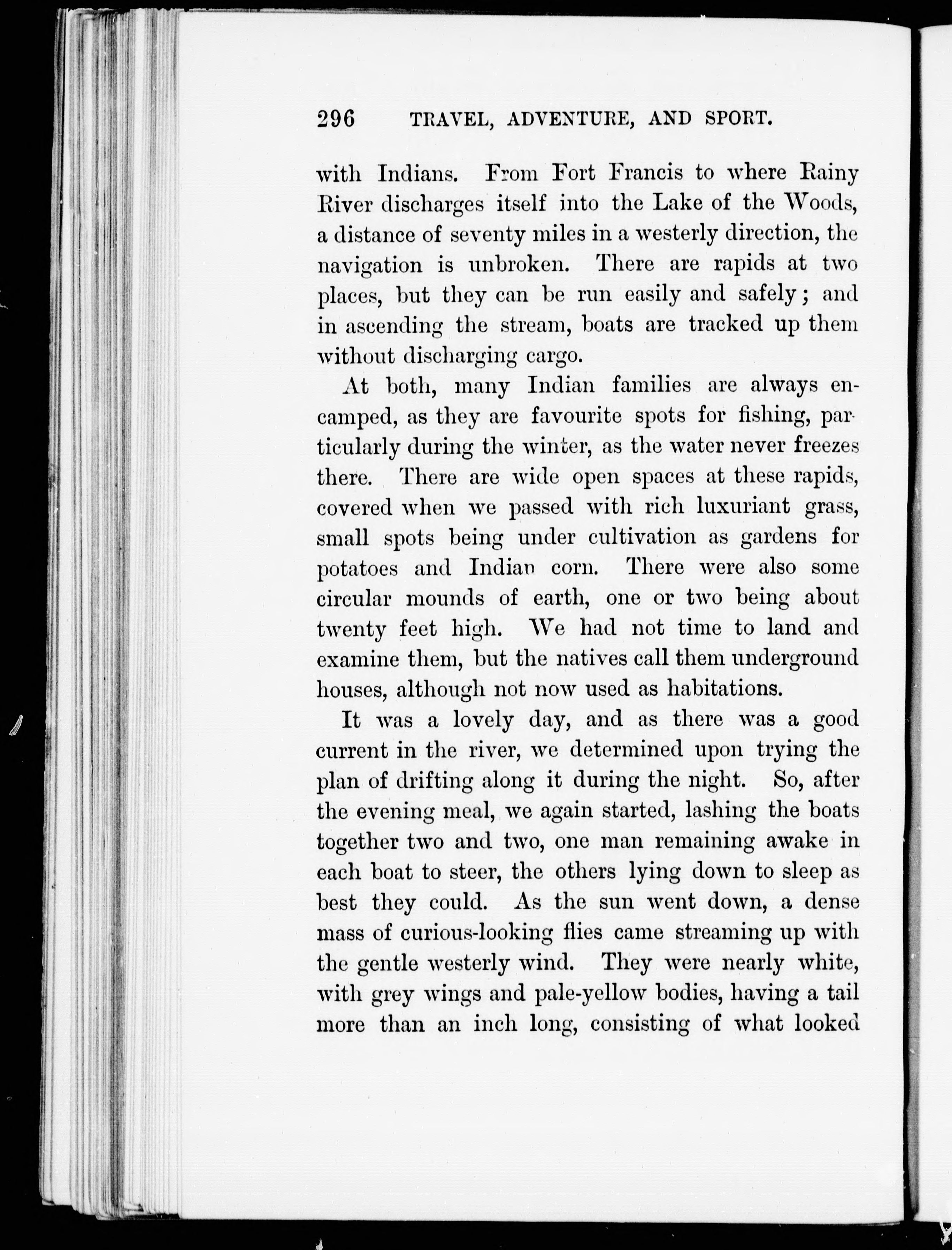 296 TRAVEL, ADVENTURE, AND SPORT.

with Indians. From Fort Francis to where Rainy River discharges itself into the Lake of the Woods, a distance of seventy miles in a westerly direction, the navigation is unbroken. There are rapids at two places, but they can be run easily and safely; and in ascending the stream, boats are tracked up them without discharging cargo.

At both, many Indian families are always encamped, as they are favourite spots for fishing, particularly during the winter, as the water never freezes there. There are wide open spaces at these rapids, covered when we passed with rich luxuriant grass, small spots being under cultivation as gardens for potatoes and Indian corn. There were also some circular mounds of earth, one or two being about twenty feet high. We had not time to land and examine them, but the natives call them underground houses, although not now used as habitations.

It was a lovely day, and as there was a good current in the river, we determined upon trying the plan of drifting along it during the night. So, after the evening meal, we again started, lashing the boats together two and two, one man remaining awake in each boat to steer, the others lying down to sleep as best they could. As the sun went down, a dense mass of curious-looking flies came streaming up with the gentle westerly wind. They were nearly white, with grey wings and pale-yellow bodies, having a tail more than an inch long, consisting of what looked